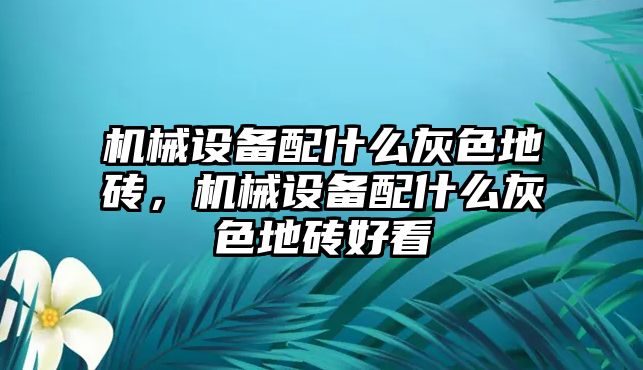 机械设备配什么灰色地砖，机械设备配什么灰色地砖好看